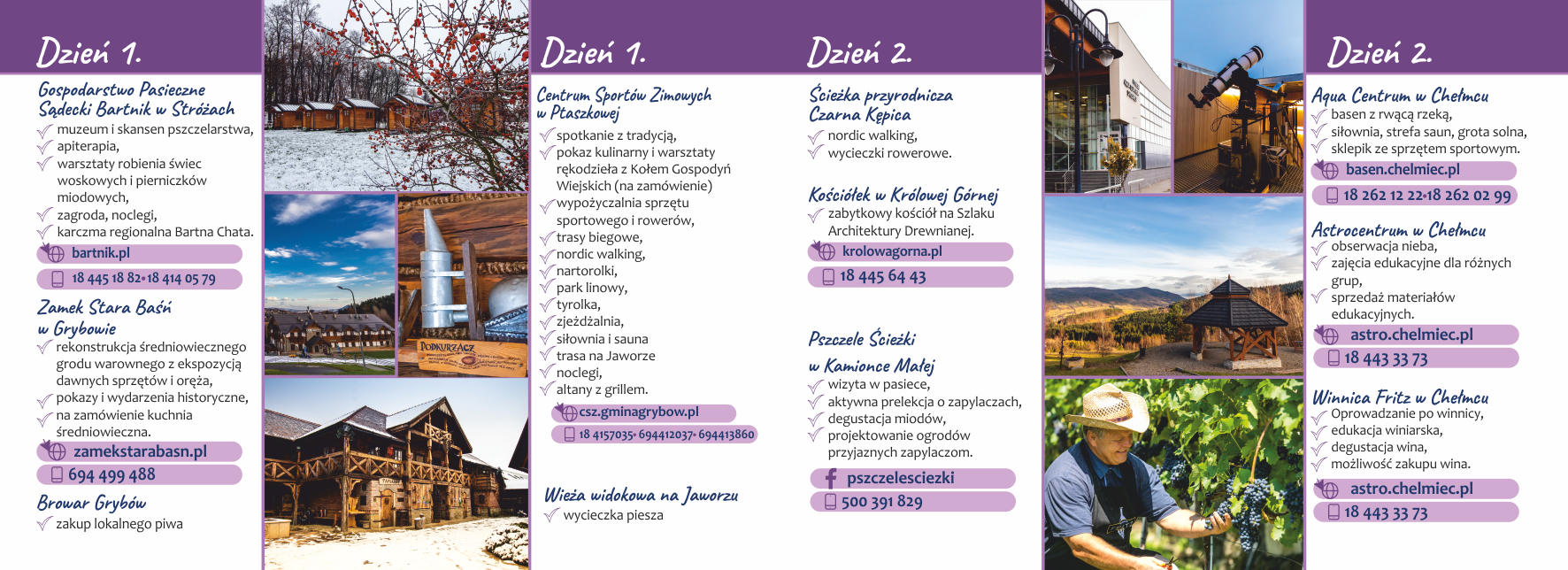 Dzień 1.

Gospodarstwo Pasieczne Sądecki Bartnik w Stróżach
muzeum i skansen pszczelarstwa,
apiterapia,
warsztaty robienia świec woskowych i pierniczków miodowych,
zagroda, noclegi,
karczma regionalna Bartna Chata.
bartnik.pl
18 445 18 82• 18 414 05 79

Zamek Stara Baśń w Grybowie
rekonstrukcja średniowiecznego grodu warownego z ekspozycją dawnych sprzętów i oręża,
pokazy i wydarzenia historyczne,
na zamówienie kuchnia średniowieczna.
zamekstarabasn.pl
694 499 488

Browar Grybów
zakup lokalnego piwa

PODKURZACZ

Dzień 1.

Centrum Sportów Zimowych w Ptaszkowej
spotkanie z tradycją,
pokaz kulinarny i warsztaty rękodzieła z Kołem Gospodyń Wiejskich (na zamówienie)
wypożyczalnia sprzętu sportowego i rowerów,
trasy biegowe,
nordic walking,
nartorolki,
park linowy,
tyrolka,
zjeżdżalnia,
siłownia i sauna
trasa na Jaworze
noclegi,
altany z grillem.
csz.gminagrybow.pl
18 4157035• 694412037• 694413860

Wieża widokowa na Jaworzu
wycieczka piesza

Dzień 2.

Ścieżka przyrodnicza Czarna Kępica
nordic walking,
wycieczki rowerowe.

Kościółek w Królowej Górnej
zabytkowy kościół na Szlaku Architektury Drewnianej.
krolowagorna.pl
18 445 64 43

Pszczele Ścieżki w Kamionce Małej
wizyta w pasiece,
aktywna prelekcja o zapylaczach,
degustacja miodów,
projektowanie ogrodów przyjaznych zapylaczom.
pszczelesciezki
500 391 829

Dzień 2.

Aqua Centrum w Chełmcu
basen z rwącą rzeką,
siłownia, strefa saun, grota solna,
sklepik ze sprzętem sportowym.
basen.chelmiec.pl
18 262 12 22•18 262 02 99

Astrocentrum w Chełmcu
obserwacja nieba,
zajęcia edukacyjne dla różnych grup,
sprzedaż materiałów edukacyjnych.
astro.chelmiec.pl
18 443 33 73

Winnica Fritz w Chełmcu
Oprowadzanie po winnicy,
edukacja winiarska,
degustacja wina,
możliwość zakupu wina.
astro.chelmiec.pl
18 443 33 73